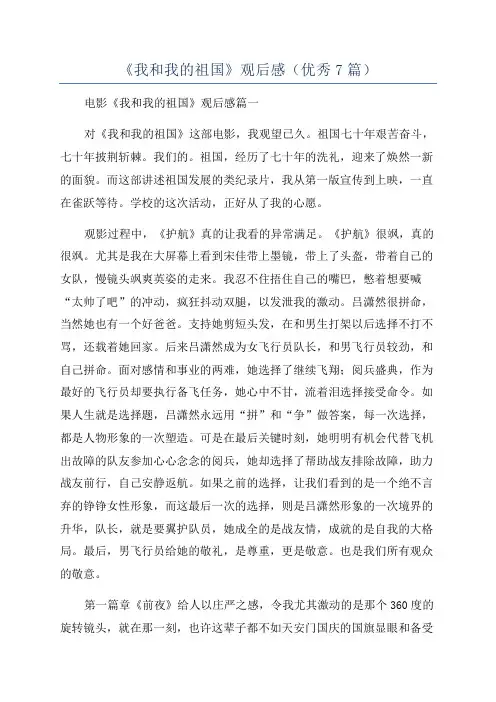 《我和我的祖国》观后感（优秀 7 篇）

电影《我和我的祖国》观后感篇一

对《我和我的祖国》这部电影，我观望已久。祖国七十年艰苦奋斗，七十年披荆斩棘。我们的。祖国，经历了七十年的洗礼，迎来了焕然一新的面貌。而这部讲述祖国发展的类纪录片，我从第一版宣传到上映，一直在雀跃等待。学校的这次活动，正好从了我的心愿。

观影过程中，《护航》真的让我看的异常满足。《护航》很飒，真的很飒。尤其是我在大屏幕上看到宋佳带上墨镜，带上了头盔，带着自己的女队，慢镜头飒爽英姿的走来。我忍不住捂住自己的嘴巴，憋着想要喊“太帅了吧”的冲动，疯狂抖动双腿，以发泄我的激动。吕潇然很拼命，当然她也有一个好爸爸。支持她剪短头发，在和男生打架以后选择不打不骂，还载着她回家。后来吕潇然成为女飞行员队长，和男飞行员较劲，和自己拼命。面对感情和事业的两难，她选择了继续飞翔；阅兵盛典，作为最好的飞行员却要执行备飞任务，她心中不甘，流着泪选择接受命令。如果人生就是选择题，吕潇然永远用“拼”和“争”做答案，每一次选择，都是人物形象的一次塑造。可是在最后关键时刻，她明明有机会代替飞机出故障的队友参加心心念念的阅兵，她却选择了帮助战友排除故障，助力战友前行，自己安静返航。如果之前的选择，让我们看到的是一个绝不言弃的铮铮女性形象，而这最后一次的选择，则是吕潇然形象的一次境界的升华，队长，就是要翼护队员，她成全的是战友情，成就的是自我的大格局。最后，男飞行员给她的敬礼，是尊重，更是敬意。也是我们所有观众的敬意。

第一篇章《前夜》给人以庄严之感，令我尤其激动的是那个 360 度的旋转镜头，就在那一刻，也许这辈子都不如天安门国庆的国旗显眼和备受